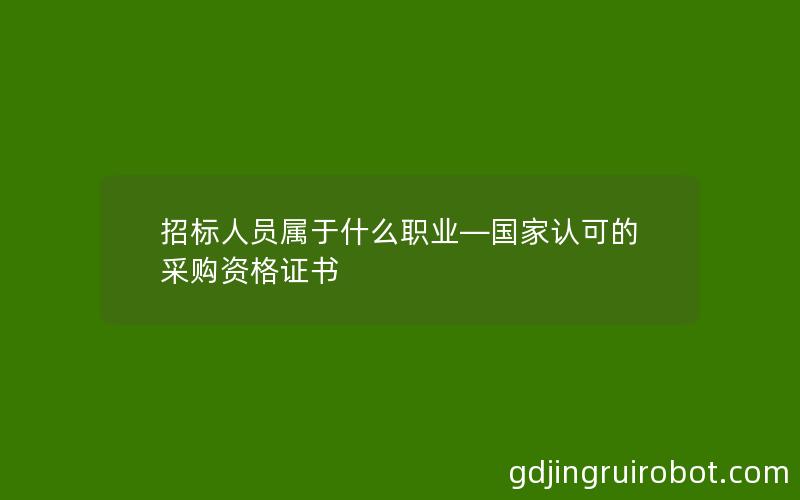 招标人员属于什么职业—国家认可的采购资格证书

gdjingruirobot.com